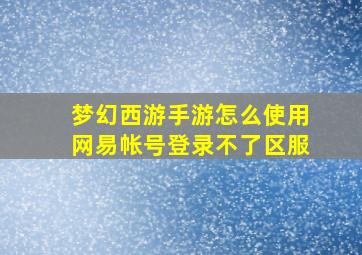 梦幻西游手游怎么使用网易帐号登录不了区服